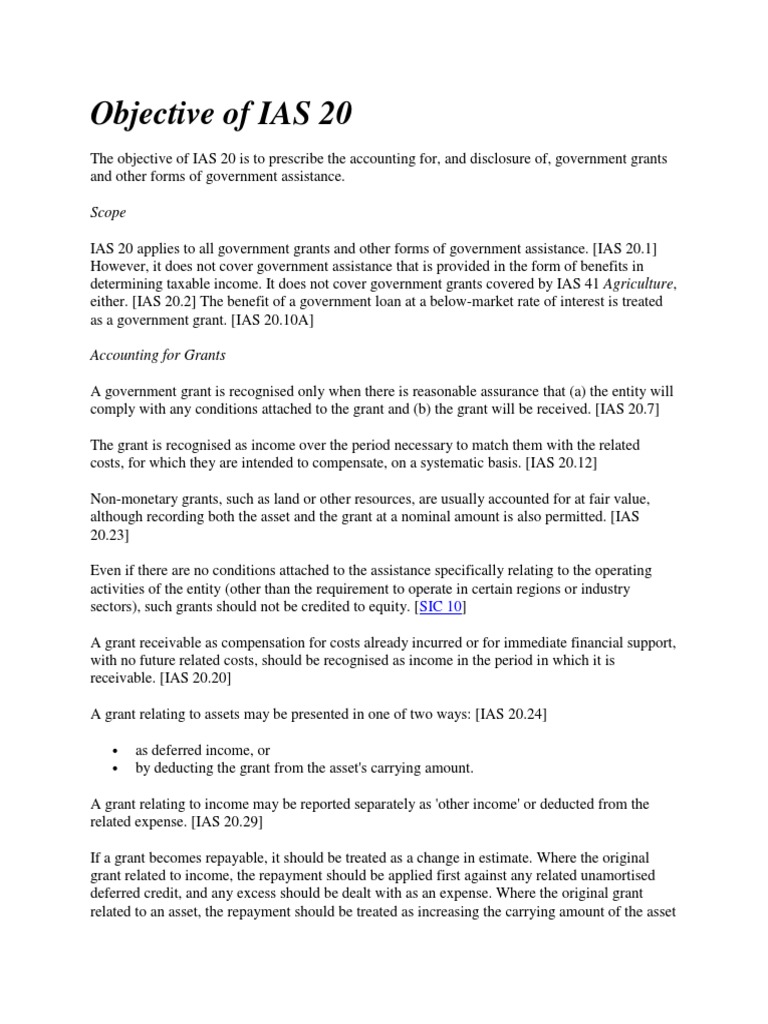 Objective of IAS 20

The objective of IAS 20 is to prescribe the accounting for, and disclosure of, government grants and other forms of government assistance.

Scope

IAS 20 applies to all government grants and other forms of government assistance. [IAS 20.1] However, it does not cover government assistance that is provided in the form of benefits in determining taxable income. It does not cover government grants covered by IAS 41 Agriculture, either. [IAS 20.2] The benefit of a government loan at a below-market rate of interest is treated as a government grant. [IAS 20.10A]

Accounting for Grants

A government grant is recognised only when there is reasonable assurance that (a) the entity will comply with any conditions attached to the grant and (b) the grant will be received. [IAS 20.7]

The grant is recognised as income over the period necessary to match them with the related costs, for which they are intended to compensate, on a systematic basis. [IAS 20.12]

Non-monetary grants, such as land or other resources, are usually accounted for at fair value, although recording both the asset and the grant at a nominal amount is also permitted. [IAS 20.23]

Even if there are no conditions attached to the assistance specifically relating to the operating activities of the entity (other than the requirement to operate in certain regions or industry sectors), such grants should not be credited to equity. [SIC 10]

A grant receivable as compensation for costs already incurred or for immediate financial support, with no future related costs, should be recognised as income in the period in which it is receivable. [IAS 20.20]

A grant relating to assets may be presented in one of two ways: [IAS 20.24]

• as deferred income, or
• by deducting the grant from the asset's carrying amount.

A grant relating to income may be reported separately as 'other income' or deducted from the related expense. [IAS 20.29]

If a grant becomes repayable, it should be treated as a change in estimate. Where the original grant related to income, the repayment should be applied first against any related unamortised deferred credit, and any excess should be dealt with as an expense. Where the original grant related to an asset, the repayment should be treated as increasing the carrying amount of the asset